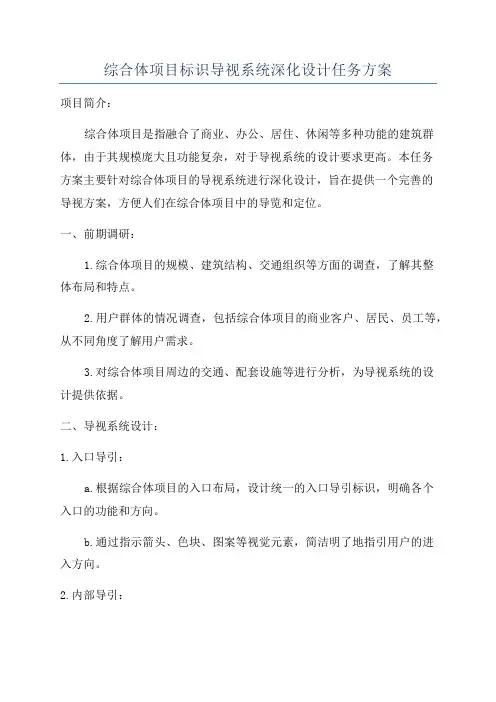 综合体项目标识导视系统深化设计任务方案

项目简介：

综合体项目是指融合了商业、办公、居住、休闲等多种功能的建筑群体，由于其规模庞大且功能复杂，对于导视系统的设计要求更高。本任务方案主要针对综合体项目的导视系统进行深化设计，旨在提供一个完善的导视方案，方便人们在综合体项目中的导览和定位。

一、前期调研：

1.综合体项目的规模、建筑结构、交通组织等方面的调查，了解其整体布局和特点。

2.用户群体的情况调查，包括综合体项目的商业客户、居民、员工等，从不同角度了解用户需求。

3.对综合体项目周边的交通、配套设施等进行分析，为导视系统的设计提供依据。

二、导视系统设计：

1.入口导引：

a.根据综合体项目的入口布局，设计统一的入口导引标识，明确各个入口的功能和方向。

b.通过指示箭头、色块、图案等视觉元素，简洁明了地指引用户的进入方向。

2.内部导引：